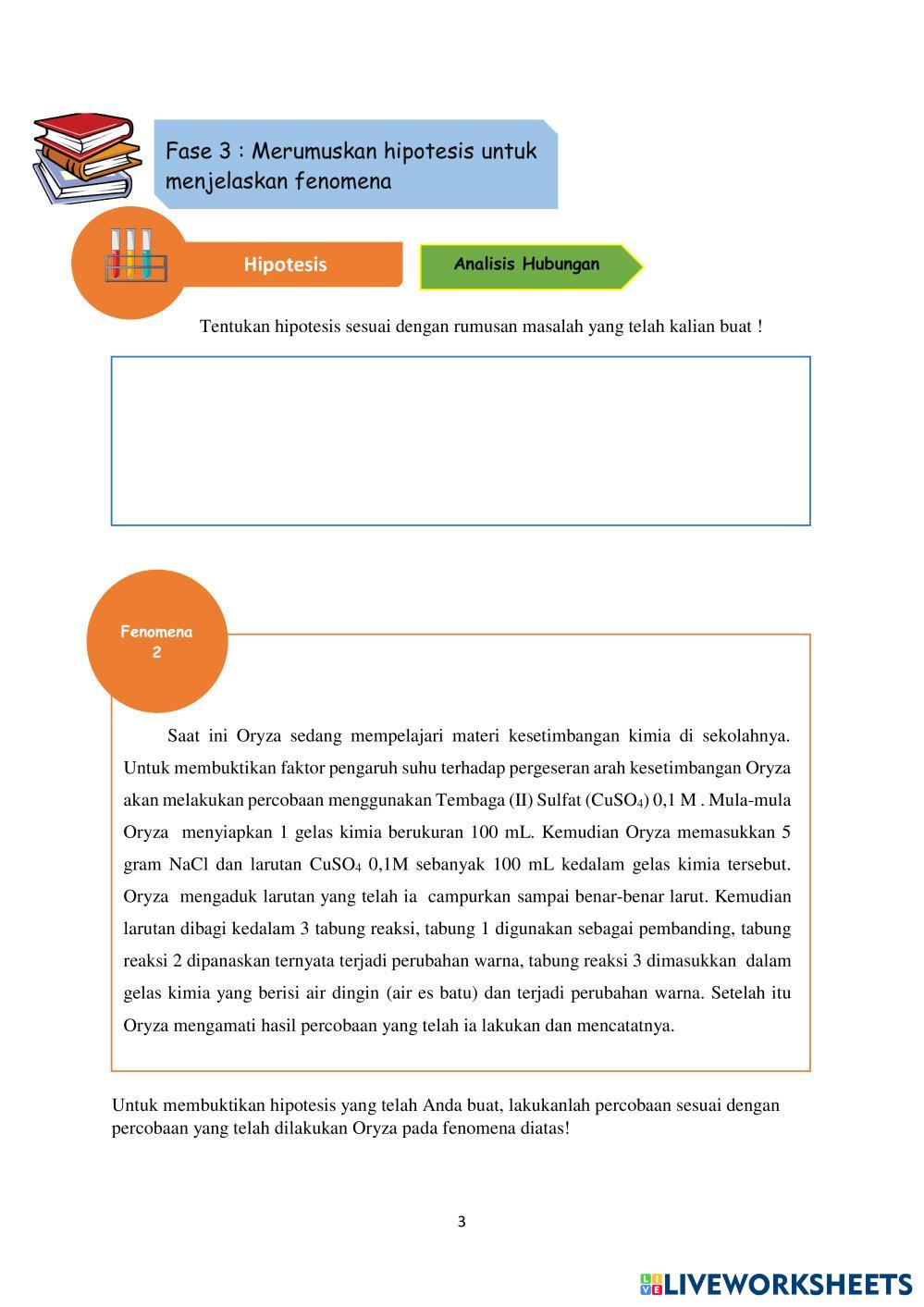 Fase 3 : Merumuskan hipotesis untuk menjelaskan fenomena

Hipotesis

Analisis Hubungan

Tentukan hipotesis sesuai dengan rumusan masalah yang telah kalian buat !

Fenomena 2

Saat ini Oryza sedang mempelajari materi kesetimbangan kimia di sekolahnya. Untuk membuktikan faktor pengaruh suhu terhadap pergeseran arah kesetimbangan Oryza akan melakukan percobaan menggunakan Tembaga (II) Sulfat ($CuSO_4$) 0,1 M . Mula-mula Oryza menyiapkan 1 gelas kimia berukuran 100 mL. Kemudian Oryza memasukkan 5 gram NaCl dan larutan $CuSO_4$ 0,1M sebanyak 100 mL kedalam gelas kimia tersebut. Oryza mengaduk larutan yang telah ia campurkan sampai benar-benar larut. Kemudian larutan dibagi kedalam 3 tabung reaksi, tabung 1 digunakan sebagai pembanding, tabung reaksi 2 dipanaskan ternyata terjadi perubahan warna, tabung reaksi 3 dimasukkan dalam gelas kimia yang berisi air dingin (air es batu) dan terjadi perubahan warna. Setelah itu Oryza mengamati hasil percobaan yang telah ia lakukan dan mencatatnya.

Untuk membuktikan hipotesis yang telah Anda buat, lakukanlah percobaan sesuai dengan percobaan yang telah dilakukan Oryza pada fenomena diatas!

3

LIVEWORKSHEETS